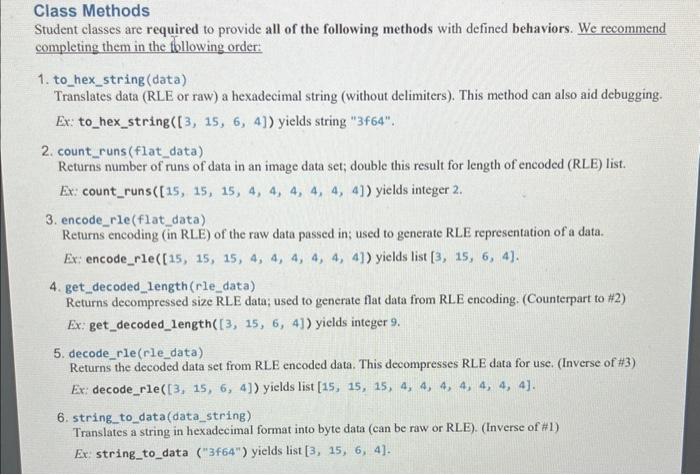 Class Methods

Student classes are required to provide all of the following methods with defined behaviors. We recommend completing them in the following order:

1. to_hex_string(data)
Translates data (RLE or raw) a hexadecimal string (without delimiters). This method can also aid debugging.
Ex: to_hex_string([3, 15, 6, 4]) yields string "3f64".

2. count_runs(flat_data)
Returns number of runs of data in an image data set; double this result for length of encoded (RLE) list.
Ex: count_runs([15, 15, 15, 4, 4, 4, 4, 4, 4]) yields integer 2.

3. encode_rle(flat_data)
Returns encoding (in RLE) of the raw data passed in; used to generate RLE representation of a data.
Ex: encode_rle([15, 15, 15, 4, 4, 4, 4, 4, 4]) yields list [3, 15, 6, 4].

4. get_decoded_length(rle_data)
Returns decompressed size RLE data; used to generate flat data from RLE encoding. (Counterpart to #2)
Ex: get_decoded_length([3, 15, 6, 4]) yields integer 9.

5. decode_rle(rle_data)
Returns the decoded data set from RLE encoded data. This decompresses RLE data for use. (Inverse of #3)
Ex: decode_rle([3, 15, 6, 4]) yields list [15, 15, 15, 4, 4, 4, 4, 4, 4].

6. string_to_data(data_string)
Translates a string in hexadecimal format into byte data (can be raw or RLE). (Inverse of #1)
Ex: string_to_data ("3f64") yields list [3, 15, 6, 4].